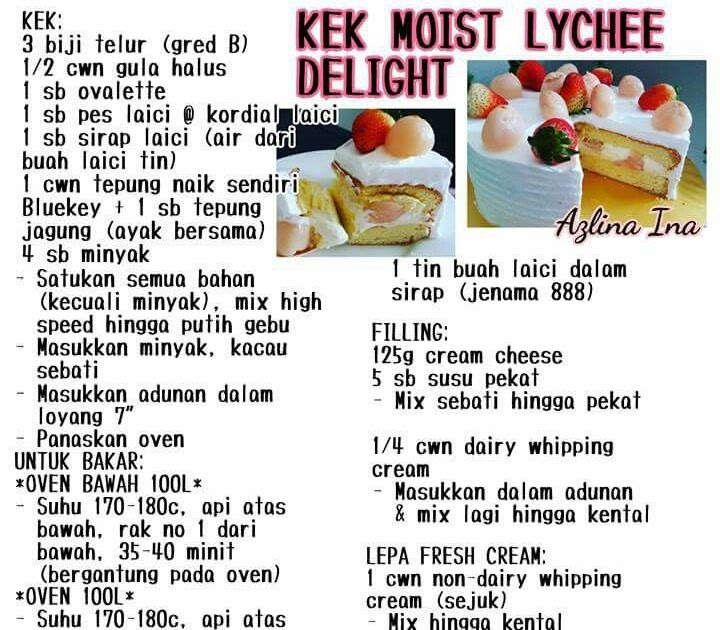 KEK MOIST LYCHEE DELIGHT

KEK:
3 biji telur (gred B)
1/2 cwn gula halus
1 sb ovalette
1 sb pes laici @ kordial laici
1 sb sirap laici (air dari buah laici tin)
1 cwn tepung naik sendiri Bluekey + 1 sb tepung jagung (ayak bersama)
4 sb minyak
- Satukan semua bahan (kecuali minyak), mix high speed hingga putih gebu
- Masukkan minyak, kacau sebati
- Masukkan adunan dalam loyang 7"
- Panaskan oven
UNTUK BAKAR:
*OVEN BAWAH 100L*
- Suhu 170-180c, api atas bawah, rak no 1 dari bawah, 35-40 minit (bergantung pada oven)
*OVEN 100L*
- Suhu 170-180c, api atas

Azlina Ina

1 tin buah laici dalam sirap (jenama 888)

FILLING:
125g cream cheese
5 sb susu pekat
- Mix sebati hingga pekat

1/4 cwn dairy whipping cream
- Masukkan dalam adunan & mix lagi hingga kental

LEPA FRESH CREAM:
1 cwn non-dairy whipping cream (sejuk)
- Mix hingga kental